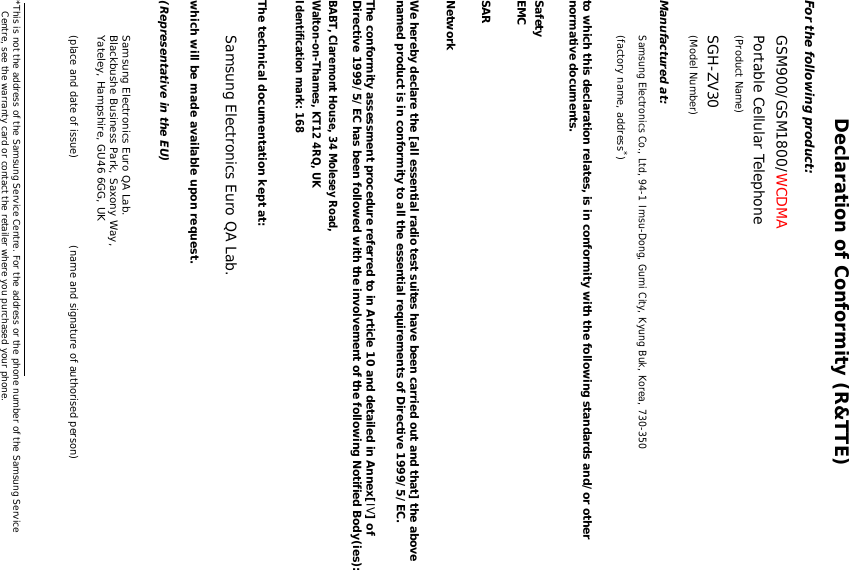 Declaration of Conformity (R&TTE)

For the following product:

GSM900/GSM1800/WCDMA

Portable Cellular Telephone

(Product Name)

SGH-ZV30

(Model Number)

Manufactured at:

Samsung Electronics Co., Ltd, 94-1 Imsu-Dong, Gumi City, Kyung Buk, Korea, 730-350

(factory name, address*)

to which this declaration relates, is in conformity with the following standards and/or other normative documents.

Safety

EMC

SAR

Network

We hereby declare the [all essential radio test suites have been carried out and that] the above named product is in conformity to all the essential requirements of Directive 1999/5/EC.

The conformity assessment procedure referred to in Article 10 and detailed in Annex[IV] of Directive 1999/5/EC has been followed with the involvement of the following Notified Body(ies):

BABT, Claremont House, 34 Molesey Road, Walton-on-Thames, KT12 4RQ, UK

Identification mark: 168

The technical documentation kept at:

Samsung Electronics Euro QA Lab.

which will be made available upon request.

(Representative in the EU)

Samsung Electronics Euro QA Lab.
Blackbushe Business Park, Saxony Way,
Yateley, Hampshire, GU46 6GG, UK

(place and date of issue)

(name and signature of authorised person)

*This is not the address of the Samsung Service Centre. For the address or the phone number of the Samsung Service Centre, see the warranty card or contact the retailer where you purchased your phone.